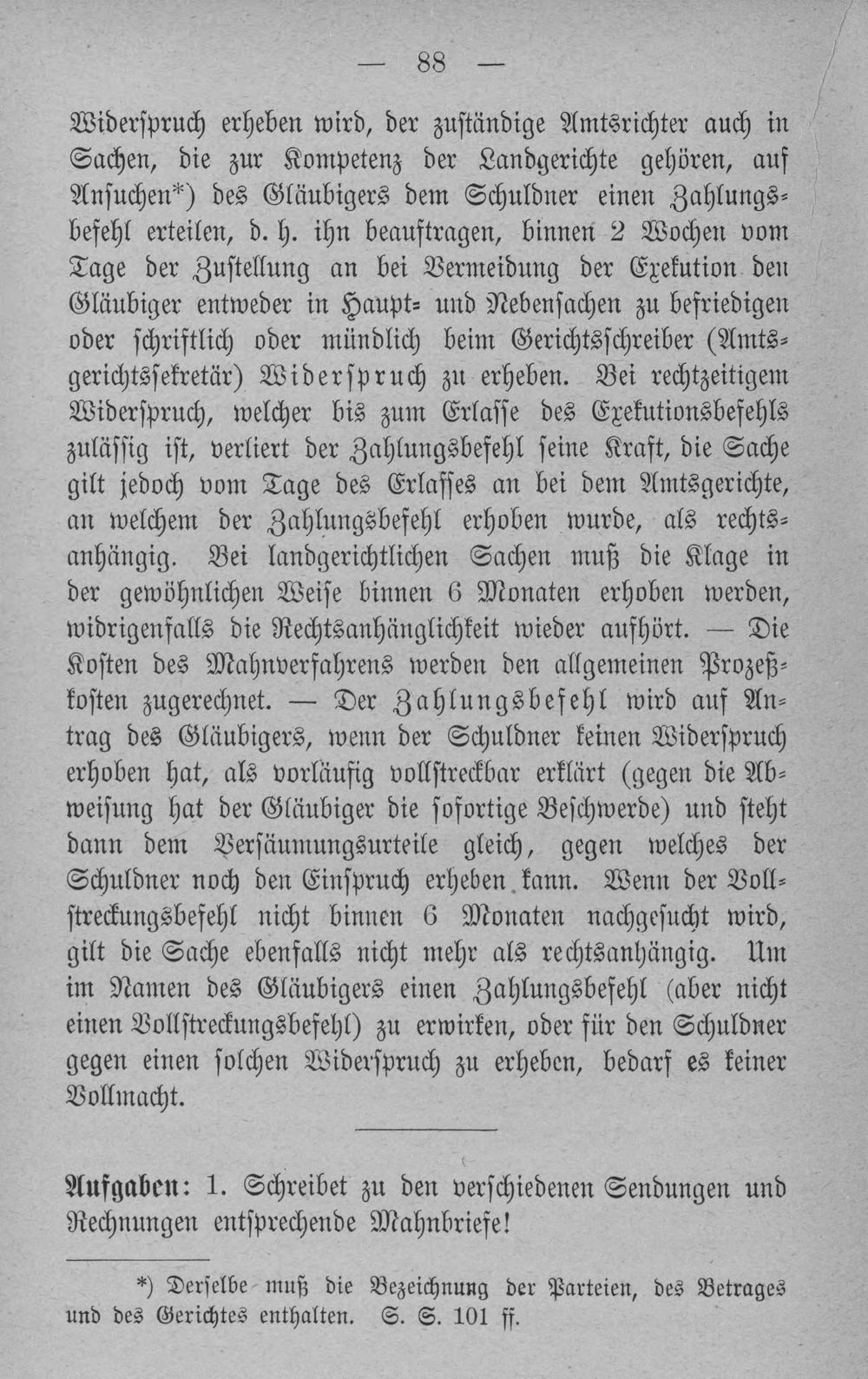 — 88 —

Widerspruch erheben wird, der zuständige Amtsrichter auch in Sachen, die zur Kompetenz der Landgerichte gehören, auf Ansuchen*) des Gläubigers dem Schuldner einen Zahlungsbefehl erteilen, d. h. ihn beauftragen, binnen 2 Wochen vom Tage der Zustellung an bei Vermeidung der Exekution den Gläubiger entweder in Haupt- und Nebensachen zu befriedigen oder schriftlich oder mündlich beim Gerichtsschreiber (Amtsgerichtssekretär) Widerspruch zu erheben. Bei rechtzeitigem Widerspruch, welcher bis zum Erlasse des Exekutionsbefehls zulässig ist, verliert der Zahlungsbefehl seine Kraft, die Sache gilt jedoch vom Tage des Erlasses an bei dem Amtsgerichte, an welchem der Zahlungsbefehl erhoben wurde, als rechtsanhängig. Bei landgerichtlichen Sachen muß die Klage in der gewöhnlichen Weise binnen 6 Monaten erhoben werden, widrigenfalls die Rechtsanhänglichkeit wieder aufhört. — Die Kosten des Mahnverfahrens werden den allgemeinen Prozeßkosten zugerechnet. — Der Zahlungsbefehl wird auf Antrag des Gläubigers, wenn der Schuldner keinen Widerspruch erhoben hat, als vorläufig vollstreckbar erklärt (gegen die Abweisung hat der Gläubiger die sofortige Beschwerde) und steht dann dem Versäumungsurteile gleich, gegen welches der Schuldner noch den Einspruch erheben kann. Wenn der Vollstreckungsbefehl nicht binnen 6 Monaten nachgesucht wird, gilt die Sache ebenfalls nicht mehr als rechtsanhängig. Um im Namen des Gläubigers einen Zahlungsbefehl (aber nicht einen Vollstreckungsbefehl) zu erwirken, oder für den Schuldner gegen einen solchen Widerspruch zu erheben, bedarf es keiner Vollmacht.

Aufgaben: 1. Schreibet zu den verschiedenen Sendungen und Rechnungen entsprechende Mahnbriefe!

*) Derselbe muß die Bezeichnung der Parteien, des Betrages und des Gerichtes enthalten. S. S. 101 ff.